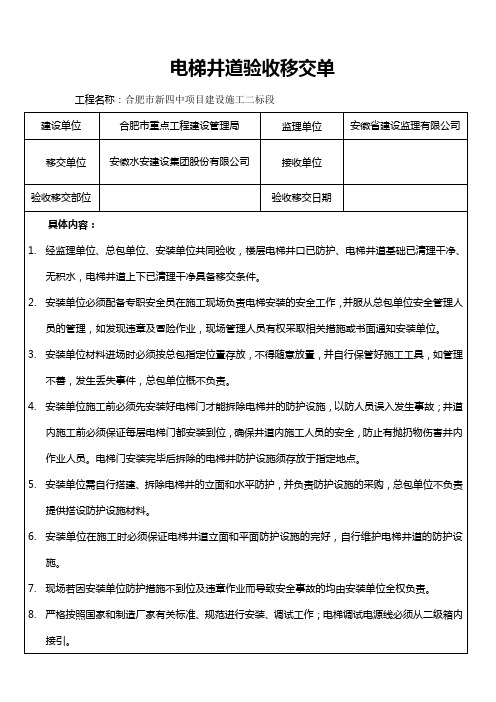 电梯井道验收移交单

工程名称：合肥市新四中项目建设施工二标段

| 建设单位 | 合肥市重点工程建设管理局 | 监理单位 | 安徽省建设监理有限公司 |
|---|---|---|---|
| 移交单位 | 安徽水安建设集团股份有限公司 | 接收单位 | |
| 验收移交部位 | | 验收移交日期 | |

具体内容：

1. 经监理单位、总包单位、安装单位共同验收，楼层电梯井口已防护、电梯井道基础已清理干净、无积水，电梯井道上下已清理干净具备移交条件。

2. 安装单位必须配备专职安全员在施工现场负责电梯安装的安全工作，并服从总包单位安全管理人员的管理，如发现违章及冒险作业，现场管理人员有权采取相关措施或书面通知安装单位。

3. 安装单位材料进场时必须按总包指定位置存放，不得随意放置，并自行保管好施工工具，如管理不善，发生丢失事件，总包单位概不负责。

4. 安装单位施工前必须先安装好电梯门才能拆除电梯井的防护设施，以防人员误入发生事故；井道内施工前必须保证每层电梯门都安装到位，确保井道内施工人员的安全，防止有抛扔物伤害井内作业人员。电梯门安装完毕后拆除的电梯井防护设施须存放于指定地点。

5. 安装单位需自行搭建、拆除电梯井的立面和水平防护，并负责防护设施的采购，总包单位不负责提供搭设防护设施材料。

6. 安装单位在施工时必须保证电梯井道立面和平面防护设施的完好，自行维护电梯井道的防护设施。

7. 现场若因安装单位防护措施不到位及违章作业而导致安全事故的均由安装单位全权负责。

8. 严格按照国家和制造厂家有关标准、规范进行安装、调试工作；电梯调试电源线必须从二级箱内接引。